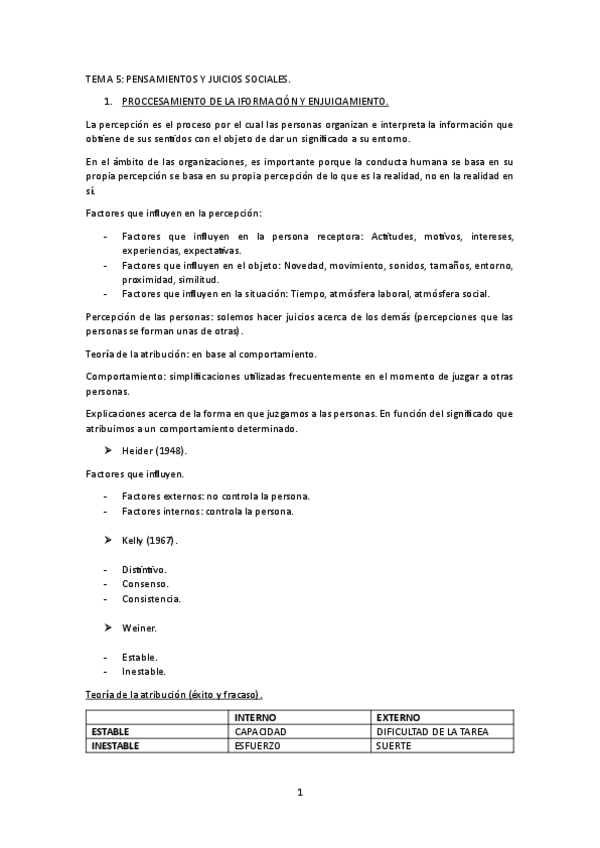 TEMA 5: PENSAMIENTOS Y JUICIOS SOCIALES.

1. PROCCESAMIENTO DE LA IFORMACIÓN Y ENJUICIAMIENTO.

La percepción es el proceso por el cual las personas organizan e interpreta la información que obtiene de sus sentidos con el objeto de dar un significado a su entorno.

En el ámbito de las organizaciones, es importante porque la conducta humana se basa en su propia percepción se basa en su propia percepción de lo que es la realidad, no en la realidad en sí.

Factores que influyen en la percepción:

- Factores que influyen en la persona receptora: Actitudes, motivos, intereses, experiencias, expectativas.
- Factores que influyen en el objeto: Novedad, movimiento, sonidos, tamaños, entorno, proximidad, similitud.
- Factores que influyen en la situación: Tiempo, atmósfera laboral, atmósfera social.

Percepción de las personas: solemos hacer juicios acerca de los demás (percepciones que las personas se forman unas de otras).

Teoría de la atribución: en base al comportamiento.

Comportamiento: simplificaciones utilizadas frecuentemente en el momento de juzgar a otras personas.

Explicaciones acerca de la forma en que juzgamos a las personas. En función del significado que atribuimos a un comportamiento determinado.

➤ Heider (1948).

Factores que influyen.

- Factores externos: no controla la persona.
- Factores internos: controla la persona.

➤ Kelly (1967).

- Distintivo.
- Consenso.
- Consistencia.

➤ Weiner.

- Estable.
- Inestable.

Teoría de la atribución (éxito y fracaso).

| | INTERNO | EXTERNO |
|---|---|---|
| ESTABLE | CAPACIDAD | DIFICULTAD DE LA TAREA |
| INESTABLE | ESFUERZO | SUERTE |

1